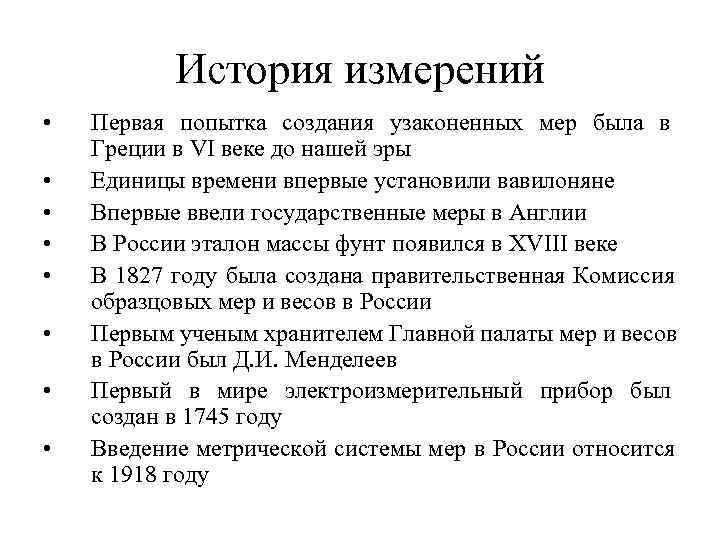 История измерений

• Первая попытка создания узаконенных мер была в Греции в VI веке до нашей эры
• Единицы времени впервые установили вавилоняне
• Впервые ввели государственные меры в Англии
• В России эталон массы фунт появился в XVIII веке
• В 1827 году была создана правительственная Комиссия образцовых мер и весов в России
• Первым ученым хранителем Главной палаты мер и весов в России был Д.И. Менделеев
• Первый в мире электроизмерительный прибор был создан в 1745 году
• Введение метрической системы мер в России относится к 1918 году